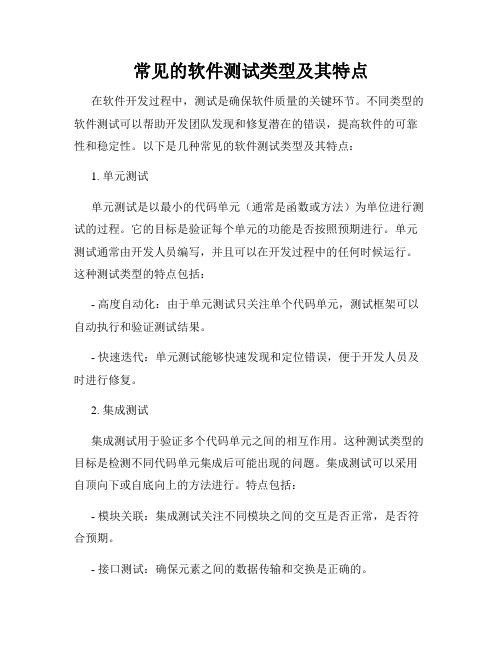 常见的软件测试类型及其特点

在软件开发过程中，测试是确保软件质量的关键环节。不同类型的软件测试可以帮助开发团队发现和修复潜在的错误，提高软件的可靠性和稳定性。以下是几种常见的软件测试类型及其特点：

1. 单元测试

单元测试是以最小的代码单元（通常是函数或方法）为单位进行测试的过程。它的目标是验证每个单元的功能是否按照预期进行。单元测试通常由开发人员编写，并且可以在开发过程中的任何时候运行。这种测试类型的特点包括：

- 高度自动化：由于单元测试只关注单个代码单元，测试框架可以自动执行和验证测试结果。

- 快速迭代：单元测试能够快速发现和定位错误，便于开发人员及时进行修复。

2. 集成测试

集成测试用于验证多个代码单元之间的相互作用。这种测试类型的目标是检测不同代码单元集成后可能出现的问题。集成测试可以采用自顶向下或自底向上的方法进行。特点包括：

- 模块关联：集成测试关注不同模块之间的交互是否正常，是否符合预期。

- 接口测试：确保元素之间的数据传输和交换是正确的。